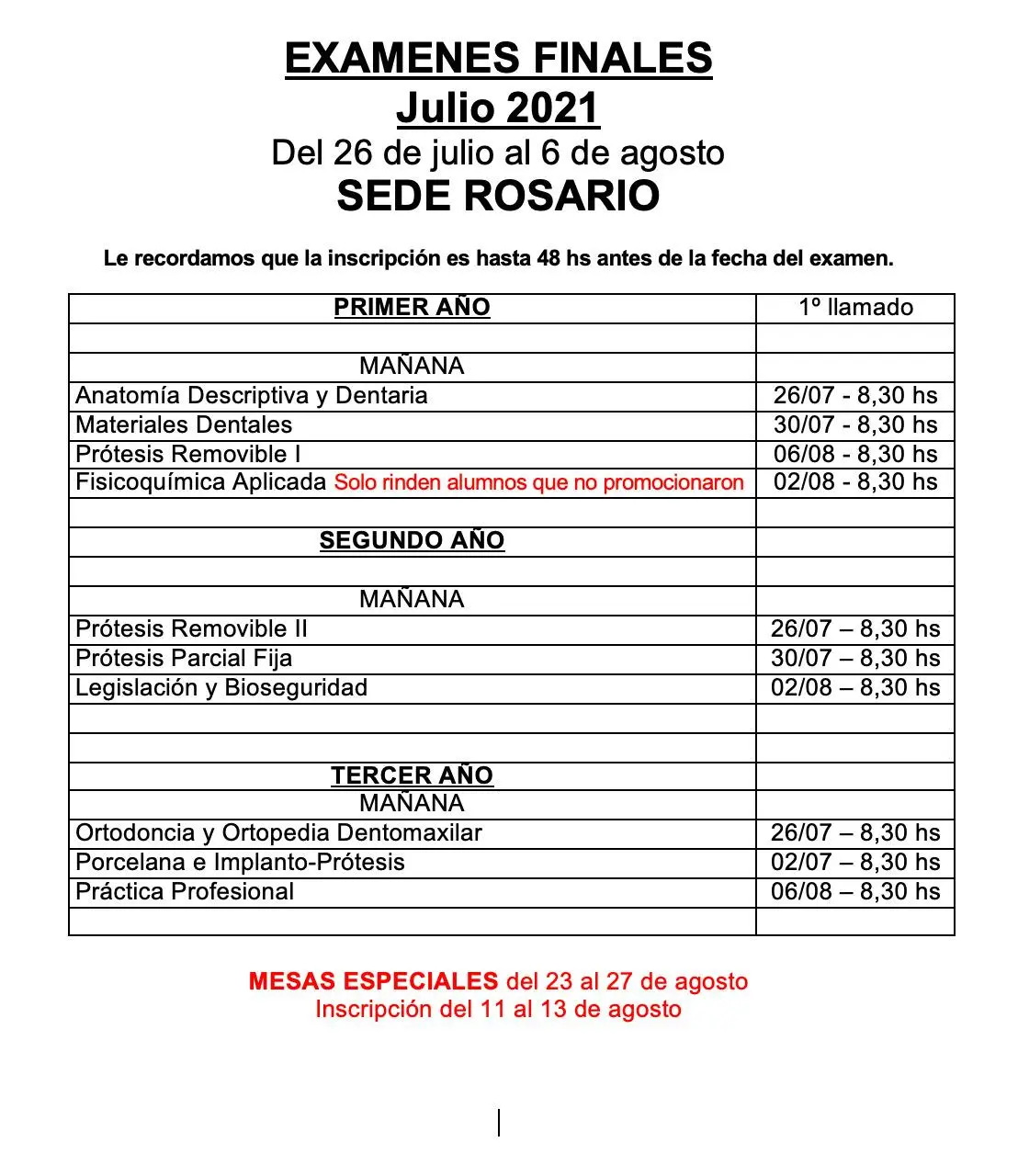 EXAMENES FINALES
Julio 2021
Del 26 de julio al 6 de agosto
SEDE ROSARIO

Le recordamos que la inscripción es hasta 48 hs antes de la fecha del examen.

| PRIMER AÑO | 1º llamado |
|---|---|
| | |
| MAÑANA | |
| Anatomía Descriptiva y Dentaria | 26/07 - 8,30 hs |
| Materiales Dentales | 30/07 - 8,30 hs |
| Prótesis Removible I | 06/08 - 8,30 hs |
| Fisicoquímica Aplicada Solo rinden alumnos que no promocionaron | 02/08 - 8,30 hs |
| | |
| SEGUNDO AÑO | |
| | |
| MAÑANA | |
| Prótesis Removible II | 26/07 – 8,30 hs |
| Prótesis Parcial Fija | 30/07 – 8,30 hs |
| Legislación y Bioseguridad | 02/08 – 8,30 hs |
| | |
| | |
| TERCER AÑO | |
| MAÑANA | |
| Ortodoncia y Ortopedia Dentomaxilar | 26/07 – 8,30 hs |
| Porcelana e Implanto-Prótesis | 02/07 – 8,30 hs |
| Práctica Profesional | 06/08 – 8,30 hs |
| | |

MESAS ESPECIALES del 23 al 27 de agosto
Inscripción del 11 al 13 de agosto